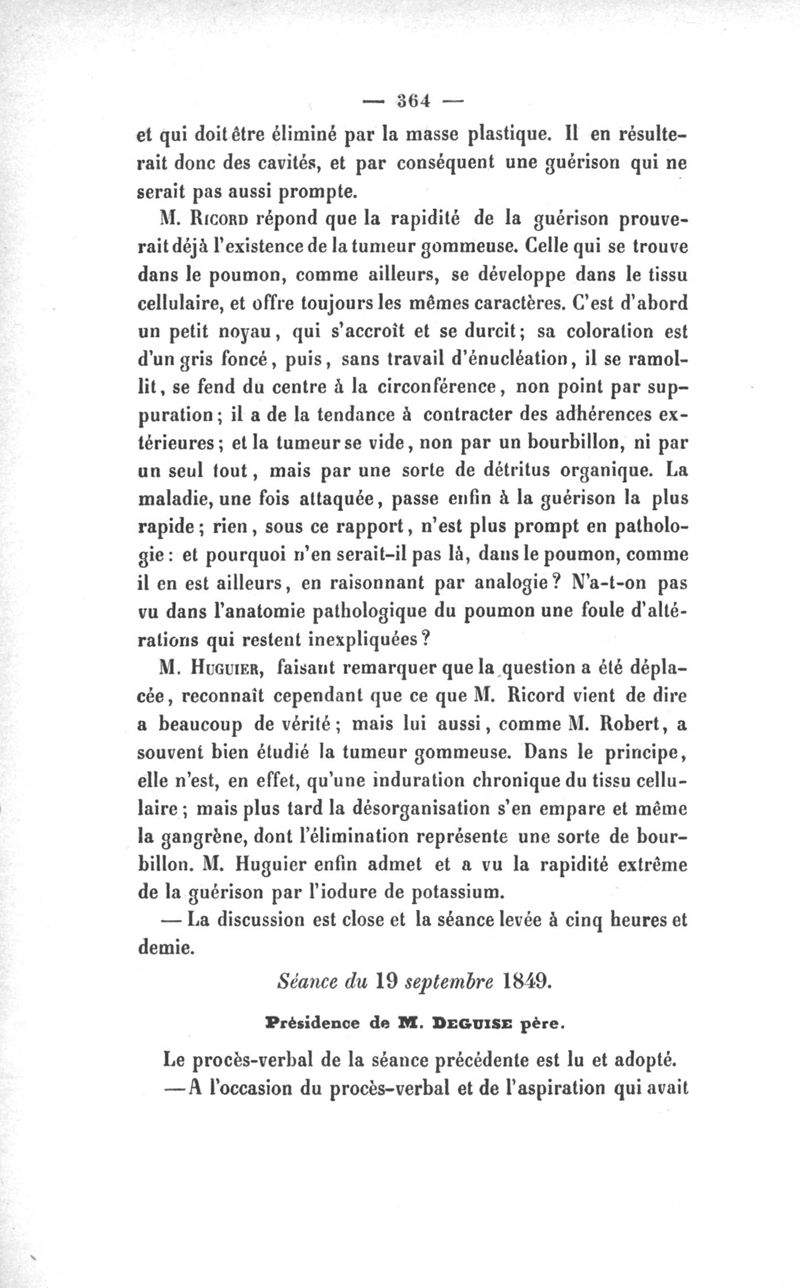 — 364 —

et qui doit être éliminé par la masse plastique. Il en résulterait donc des cavités, et par conséquent une guérison qui ne serait pas aussi prompte.

M. Ricord répond que la rapidité de la guérison prouverait déjà l'existence de la tumeur gommeuse. Celle qui se trouve dans le poumon, comme ailleurs, se développe dans le tissu cellulaire, et offre toujours les mêmes caractères. C'est d'abord un petit noyau, qui s'accroît et se durcit; sa coloration est d'un gris foncé, puis, sans travail d'énucléation, il se ramollit, se fend du centre à la circonférence, non point par suppuration; il a de la tendance à contracter des adhérences extérieures; et la tumeur se vide, non par un bourbillon, ni par un seul tout, mais par une sorte de détritus organique. La maladie, une fois attaquée, passe enfin à la guérison la plus rapide; rien, sous ce rapport, n'est plus prompt en pathologie: et pourquoi n'en serait-il pas là, dans le poumon, comme il en est ailleurs, en raisonnant par analogie? N'a-t-on pas vu dans l'anatomie pathologique du poumon une foule d'altérations qui restent inexpliquées?

M. Huguier, faisant remarquer que la question a été déplacée, reconnaît cependant que ce que M. Ricord vient de dire a beaucoup de vérité; mais lui aussi, comme M. Robert, a souvent bien étudié la tumeur gommeuse. Dans le principe, elle n'est, en effet, qu'une induration chronique du tissu cellulaire; mais plus tard la désorganisation s'en empare et même la gangrène, dont l'élimination représente une sorte de bourbillon. M. Huguier enfin admet et a vu la rapidité extrême de la guérison par l'iodure de potassium.

— La discussion est close et la séance levée à cinq heures et demie.

Séance du 19 septembre 1849.

Présidence de M. Deguise père.

Le procès-verbal de la séance précédente est lu et adopté.

— A l'occasion du procès-verbal et de l'aspiration qui avait